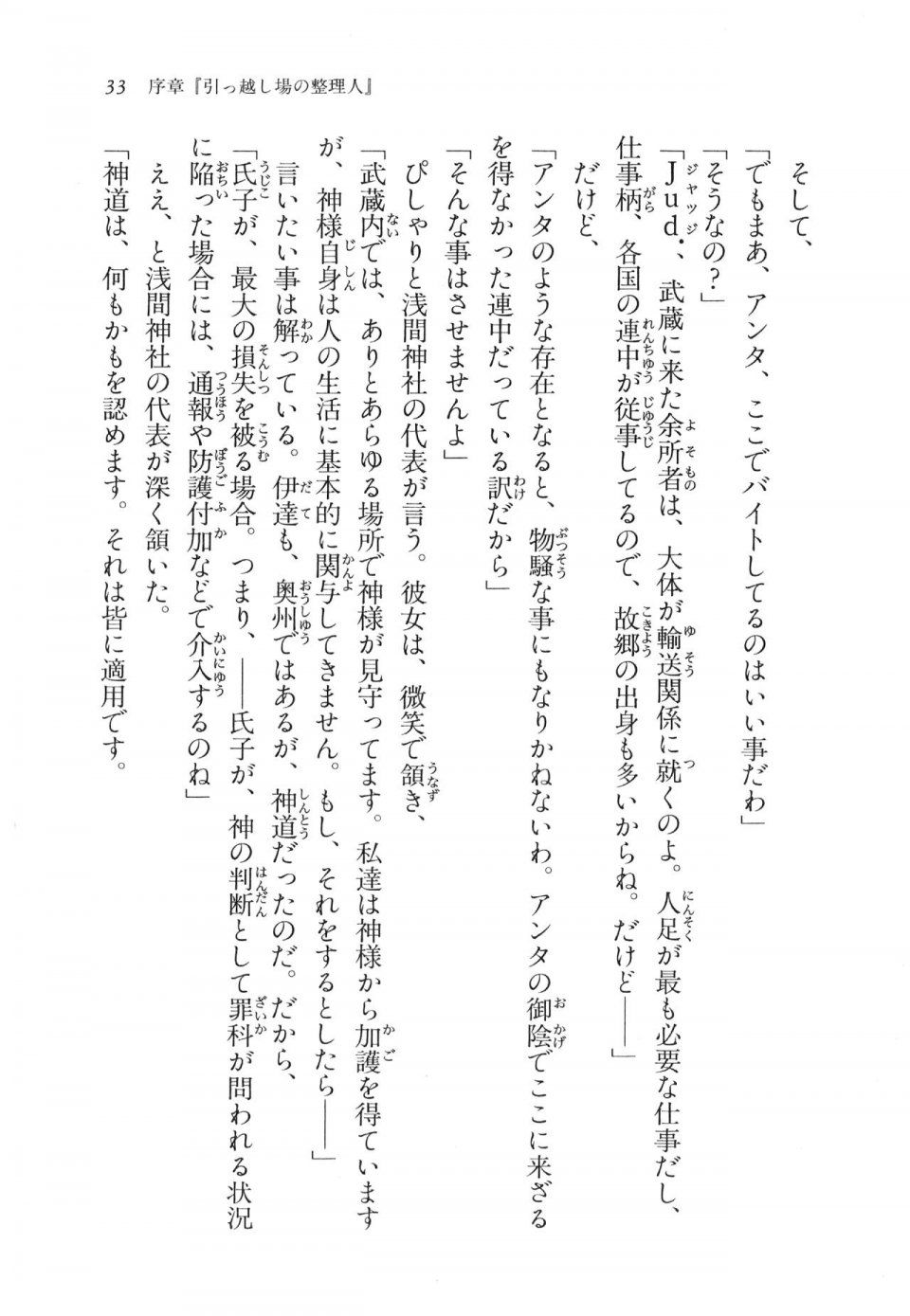 33　序章『引っ越し場の整理人』

そして、

「でもまあ、アンタ、ここでバイトしてるのはいい事だわ」

「そうなの？」

「Ｊｕｄ．、武蔵に来た余所者は、大体が輸送関係に就くのよ。人足が最も必要な仕事だし、仕事柄、各国の連中が従事してるので、故郷の出身も多いからね。だけど――」

だけど、

「アンタのような存在となると、物騒な事にもなりかねないわ。アンタの御陰でここに来ざるを得なかった連中だっている訳だから」

「そんな事はさせませんよ」

ぴしゃりと浅間神社の代表が言う。彼女は、微笑で頷き、

「武蔵内では、ありとあらゆる場所で神様が見守ってます。私達は神様から加護を得ていますが、神様自身は人の生活に基本的に関与してきません。もし、それをするとしたら――」

言いたい事は解っている。伊達も、奥州ではあるが、神道だったのだ。だから、

「氏子が、最大の損失を被る場合。つまり、――氏子が、神の判断として罪科が問われる状況に陥った場合には、通報や防護付加などで介入するのね」

ええ、と浅間神社の代表が深く頷いた。

「神道は、何もかもを認めます。それは皆に適用です。